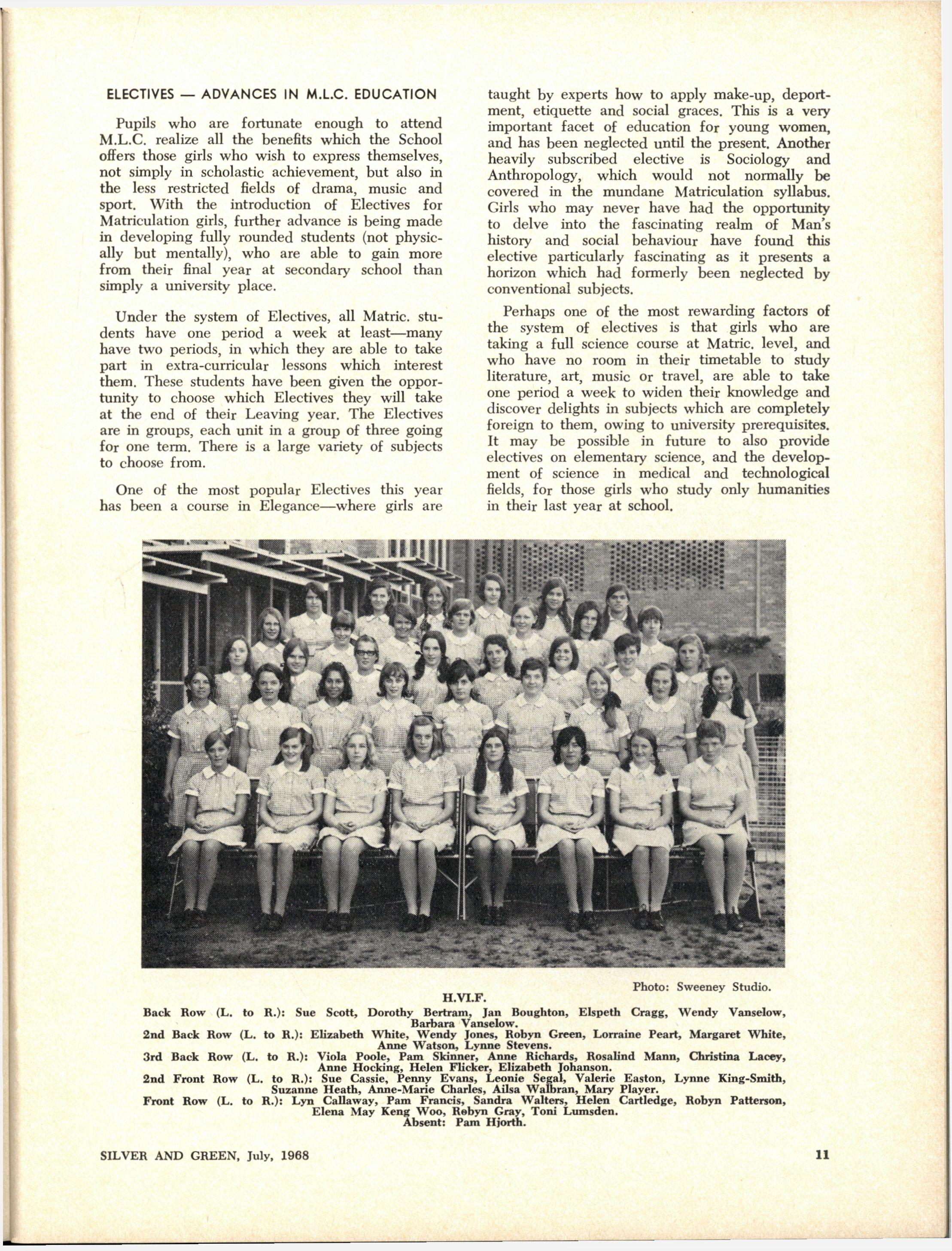 ELECTIVES — ADVANCES IN M.L.C. EDUCATION

Pupils who are fortunate enough to attend M.L.C. realize all the benefits which the School offers those girls who wish to express themselves, not simply in scholastic achievement, but also in the less restricted fields of drama, music and sport. With the introduction of Electives for Matriculation girls, further advance is being made in developing fully rounded students (not physically but mentally), who are able to gain more from their final year at secondary school than simply a university place.

Under the system of Electives, all Matric. students have one period a week at least—many have two periods, in which they are able to take part in extra-curricular lessons which interest them. These students have been given the opportunity to choose which Electives they will take at the end of their Leaving year. The Electives are in groups, each unit in a group of three going for one term. There is a large variety of subjects to choose from.

One of the most popular Electives this year has been a course in Elegance—where girls are taught by experts how to apply make-up, deportment, etiquette and social graces. This is a very important facet of education for young women, and has been neglected until the present. Another heavily subscribed elective is Sociology and Anthropology, which would not normally be covered in the mundane Matriculation syllabus. Girls who may never have had the opportunity to delve into the fascinating realm of Man's history and social behaviour have found this elective particularly fascinating as it presents a horizon which had formerly been neglected by conventional subjects.

Perhaps one of the most rewarding factors of the system of electives is that girls who are taking a full science course at Matric. level, and who have no room in their timetable to study literature, art, music or travel, are able to take one period a week to widen their knowledge and discover delights in subjects which are completely foreign to them, owing to university prerequisites. It may be possible in future to also provide electives on elementary science, and the development of science in medical and technological fields, for those girls who study only humanities in their last year at school.

Photo: Sweeney Studio.

H.VI.F.

Back Row (L. to R.): Sue Scott, Dorothy Bertram, Jan Boughton, Elspeth Cragg, Wendy Vanselow, Barbara Vanselow.
2nd Back Row (L. to R.): Elizabeth White, Wendy Jones, Robyn Green, Lorraine Peart, Margaret White, Anne Watson, Lynne Stevens.
3rd Back Row (L. to R.): Viola Poole, Pam Skinner, Anne Richards, Rosalind Mann, Christina Lacey, Anne Hocking, Helen Flicker, Elizabeth Johanson.
2nd Front Row (L. to R.): Sue Cassie, Penny Evans, Leonie Segal, Valerie Easton, Lynne King-Smith, Suzanne Heath, Anne-Marie Charles, Ailsa Walbran, Mary Player.
Front Row (L. to R.): Lyn Callaway, Pam Francis, Sandra Walters, Helen Cartledge, Robyn Patterson, Elena May Keng Woo, Robyn Gray, Toni Lumsden.
Absent: Pam Hjorth.

SILVER AND GREEN, July, 1968

11